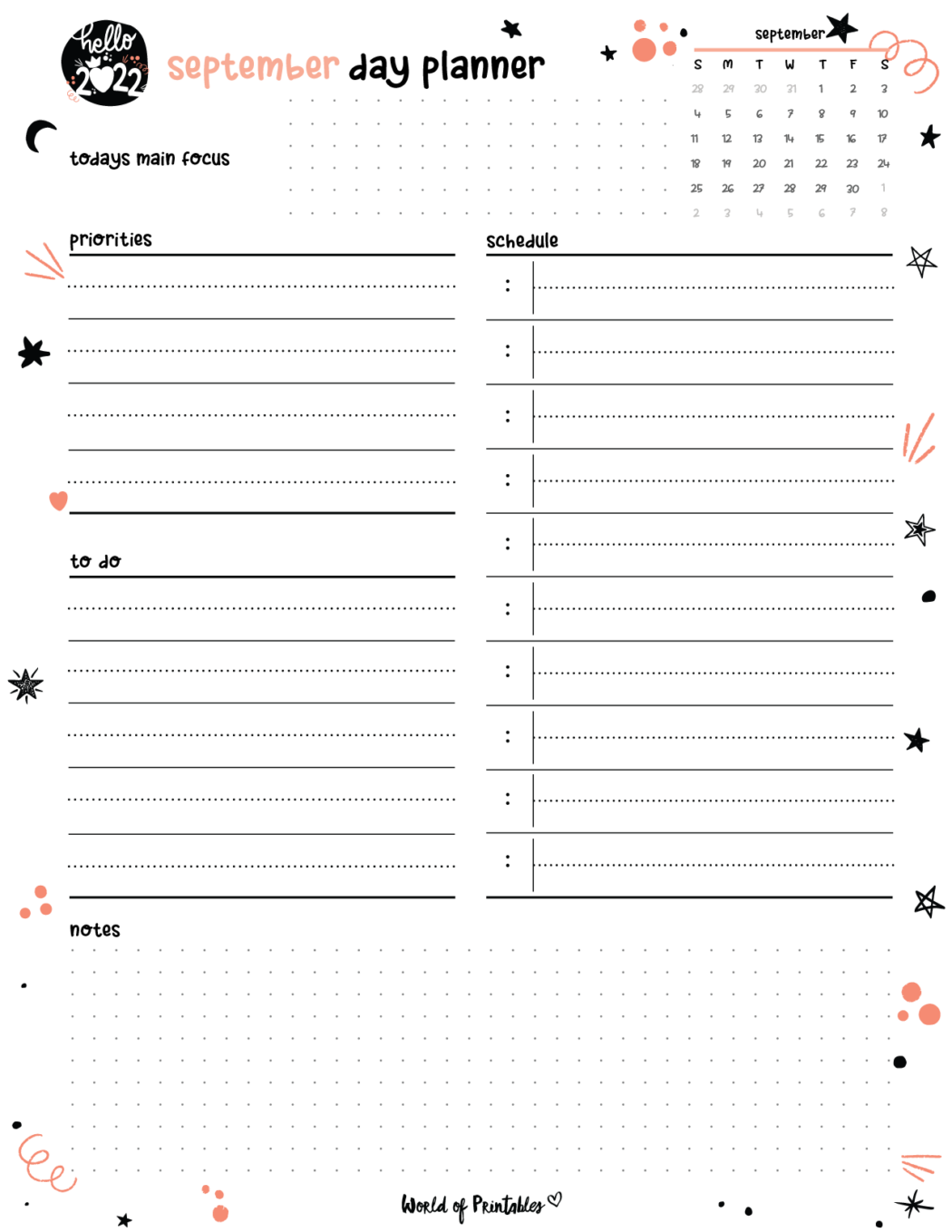 hello 2022

september day planner

todays main focus

september

| S | M | T | W | T | F | S |
|---|---|---|---|---|---|---|
| 28 | 29 | 30 | 31 | 1 | 2 | 3 |
| 4 | 5 | 6 | 7 | 8 | 9 | 10 |
| 11 | 12 | 13 | 14 | 15 | 16 | 17 |
| 18 | 19 | 20 | 21 | 22 | 23 | 24 |
| 25 | 26 | 27 | 28 | 29 | 30 | 1 |
| 2 | 3 | 4 | 5 | 6 | 7 | 8 |

priorities

to do

schedule

:

:

:

:

:

:

:

:

:

:

notes

World of Printables